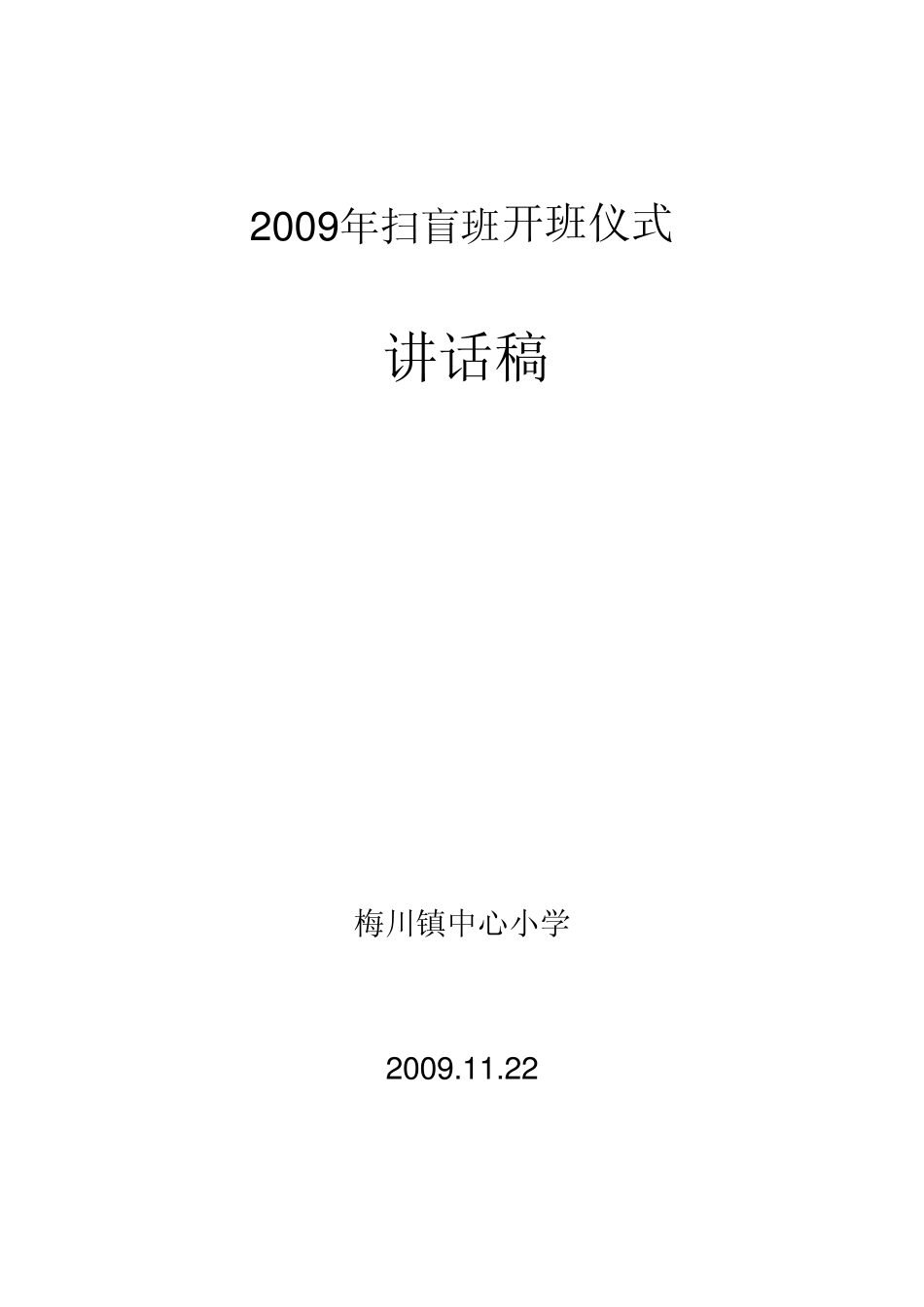 2009年扫盲班开班仪式

讲话稿

梅川镇中心小学

2009.11.22